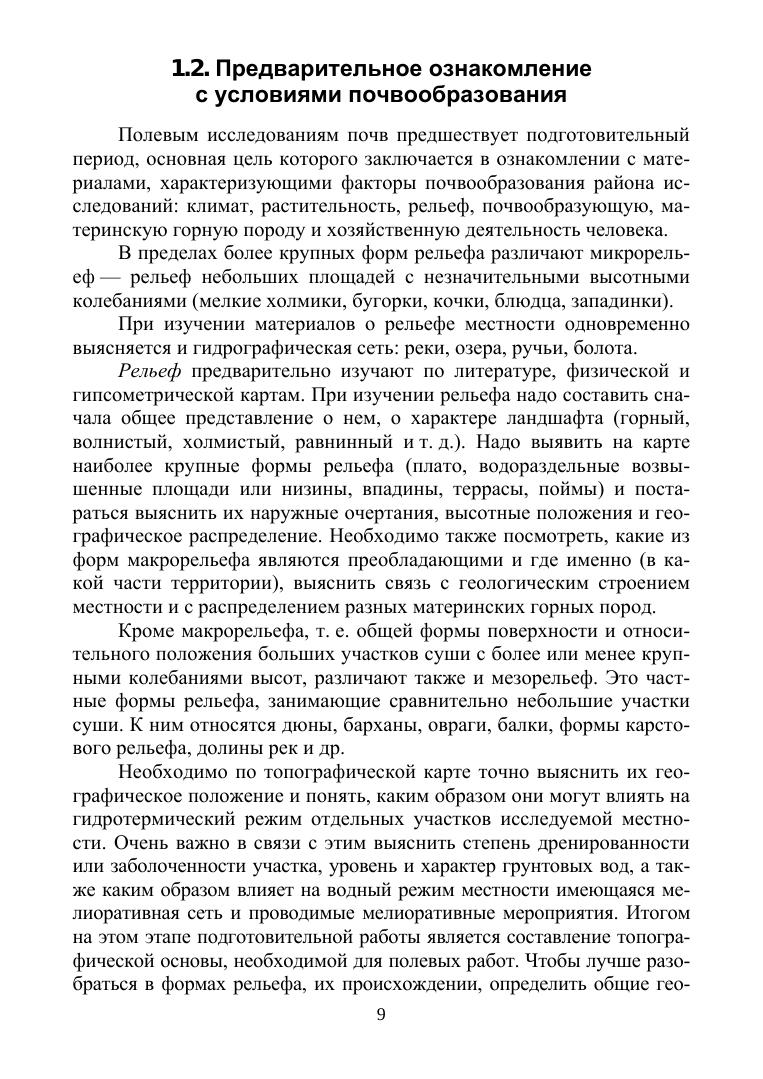 1.2. Предварительное ознакомление с условиями почвообразования

Полевым исследованиям почв предшествует подготовительный период, основная цель которого заключается в ознакомлении с материалами, характеризующими факторы почвообразования района исследований: климат, растительность, рельеф, почвообразующую, материнскую горную породу и хозяйственную деятельность человека.

В пределах более крупных форм рельефа различают микрорельеф — рельеф небольших площадей с незначительными высотными колебаниями (мелкие холмики, бугорки, кочки, блюдца, западинки).

При изучении материалов о рельефе местности одновременно выясняется и гидрографическая сеть: реки, озера, ручьи, болота.

Рельеф предварительно изучают по литературе, физической и гипсометрической картам. При изучении рельефа надо составить сначала общее представление о нем, о характере ландшафта (горный, волнистый, холмистый, равнинный и т. д.). Надо выявить на карте наиболее крупные формы рельефа (плато, водораздельные возвышенные площади или низины, впадины, террасы, поймы) и постараться выяснить их наружные очертания, высотные положения и географическое распределение. Необходимо также посмотреть, какие из форм макрорельефа являются преобладающими и где именно (в какой части территории), выяснить связь с геологическим строением местности и с распределением разных материнских горных пород.

Кроме макрорельефа, т. е. общей формы поверхности и относительного положения больших участков суши с более или менее крупными колебаниями высот, различают также и мезорельеф. Это частные формы рельефа, занимающие сравнительно небольшие участки суши. К ним относятся дюны, барханы, овраги, балки, формы карстового рельефа, долины рек и др.

Необходимо по топографической карте точно выяснить их географическое положение и понять, каким образом они могут влиять на гидротермический режим отдельных участков исследуемой местности. Очень важно в связи с этим выяснить степень дренированности или заболоченности участка, уровень и характер грунтовых вод, а также каким образом влияет на водный режим местности имеющаяся мелиоративная сеть и проводимые мелиоративные мероприятия. Итогом на этом этапе подготовительной работы является составление топографической основы, необходимой для полевых работ. Чтобы лучше разобраться в формах рельефа, их происхождении, определить общие гео-

9